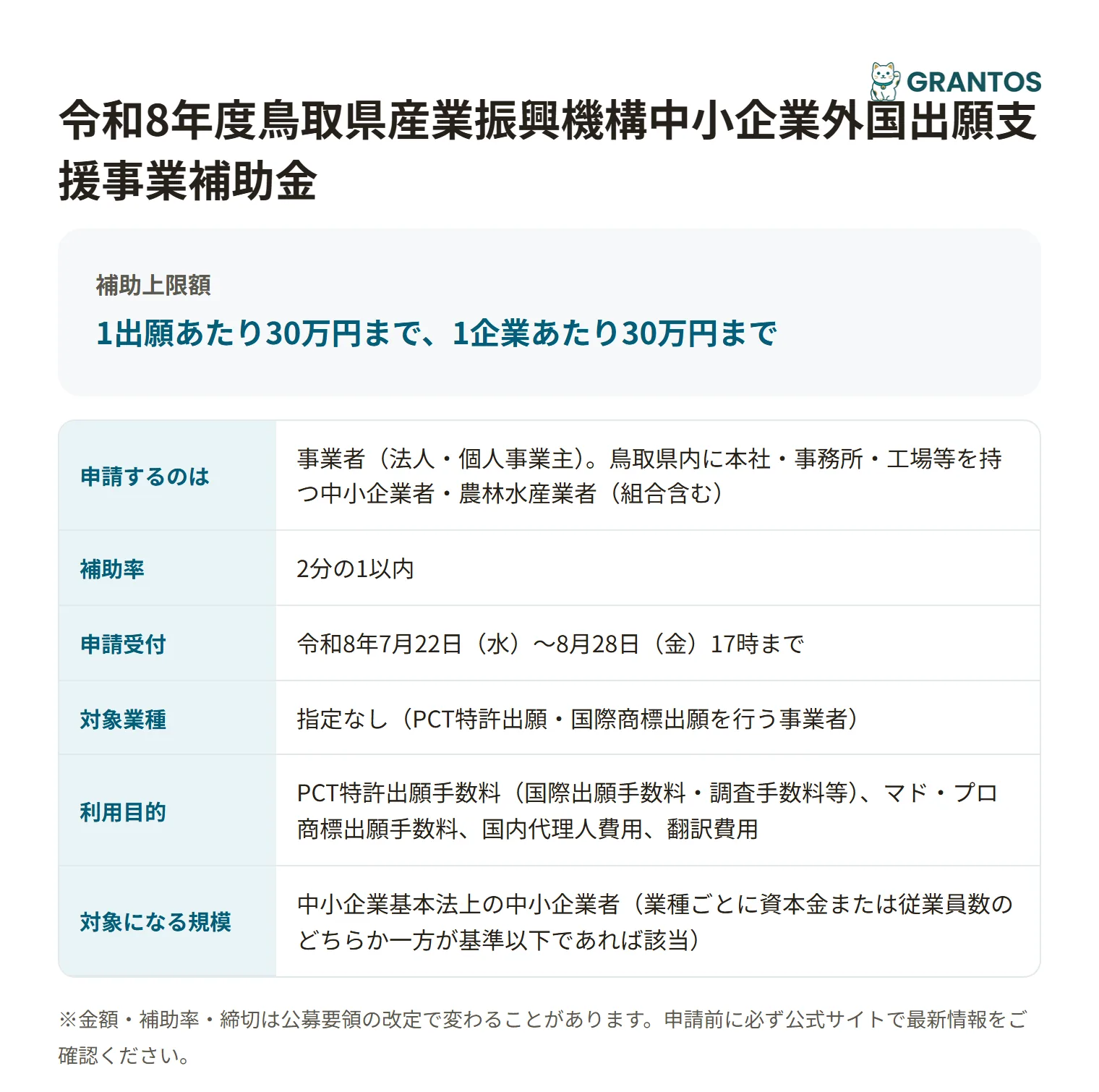 GRANTOS

令和8年度鳥取県産業振興機構中小企業外国出願支援事業補助金

補助上限額
1出願あたり30万円まで、1企業あたり30万円まで

| 申請するのは | 事業者（法人・個人事業主）。鳥取県内に本社・事務所・工場等を持つ中小企業者・農林水産業者（組合含む） |
|---|---|
| 補助率 | 2分の1以内 |
| 申請受付 | 令和8年7月22日（水）〜8月28日（金）17時まで |
| 対象業種 | 指定なし（PCT特許出願・国際商標出願を行う事業者） |
| 利用目的 | PCT特許出願手数料（国際出願手数料・調査手数料等）、マド・プロ商標出願手数料、国内代理人費用、翻訳費用 |
| 対象になる規模 | 中小企業基本法上の中小企業者（業種ごとに資本金または従業員数のどちらか一方が基準以下であれば該当） |

※金額・補助率・締切は公募要領の改定で変わることがあります。申請前に必ず公式サイトで最新情報をご確認ください。